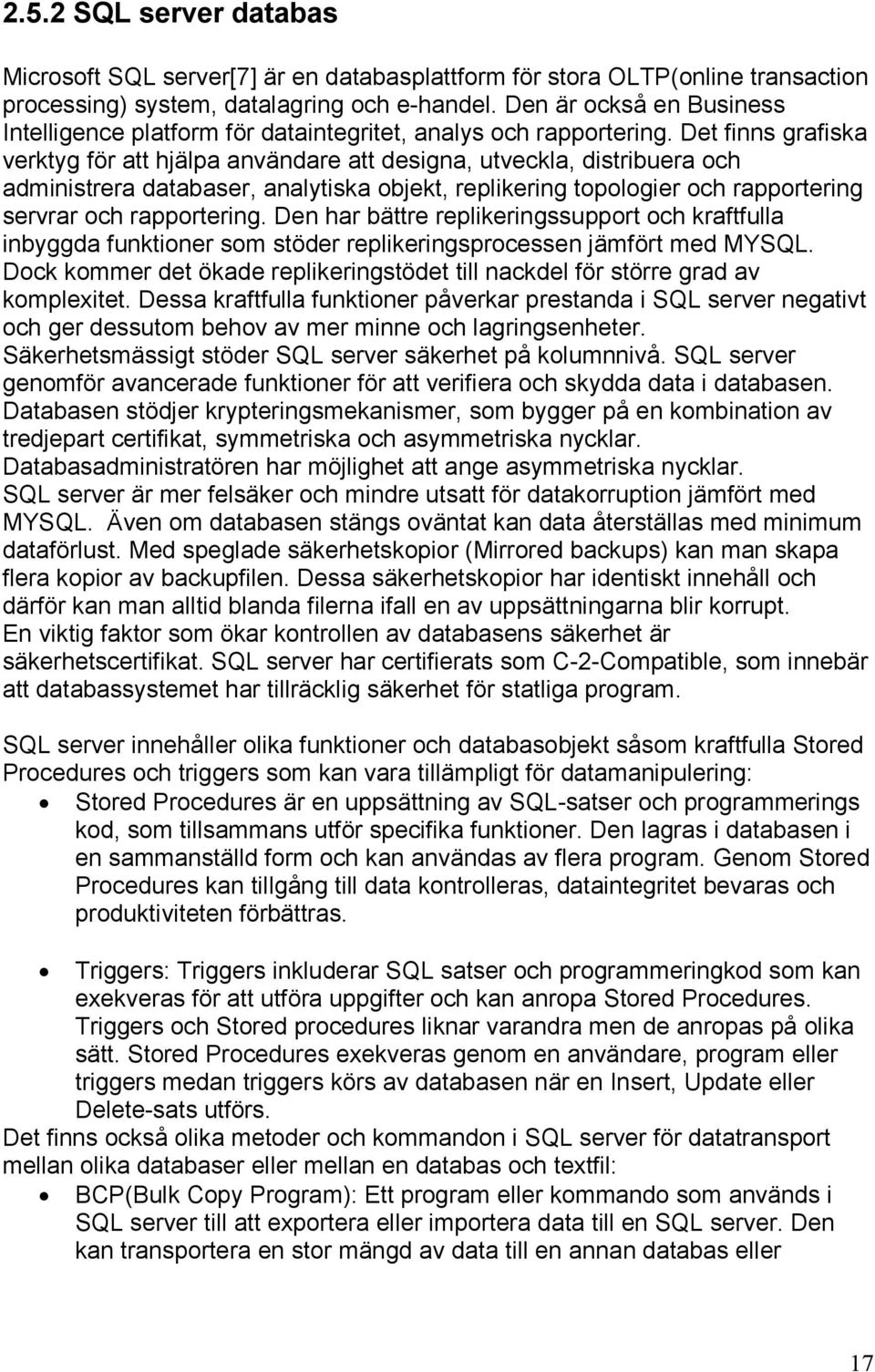 2.5.2 SQL server databas

Microsoft SQL server[7] är en databasplattform för stora OLTP(online transaction processing) system, datalagring och e-handel. Den är också en Business Intelligence platform för dataintegritet, analys och rapportering. Det finns grafiska verktyg för att hjälpa användare att designa, utveckla, distribuera och administrera databaser, analytiska objekt, replikering topologier och rapportering servrar och rapportering. Den har bättre replikeringssupport och kraftfulla inbyggda funktioner som stöder replikeringsprocessen jämfört med MYSQL. Dock kommer det ökade replikeringstödet till nackdel för större grad av komplexitet. Dessa kraftfulla funktioner påverkar prestanda i SQL server negativt och ger dessutom behov av mer minne och lagringsenheter. Säkerhetsmässigt stöder SQL server säkerhet på kolumnnivå. SQL server genomför avancerade funktioner för att verifiera och skydda data i databasen. Databasen stödjer krypteringsmekanismer, som bygger på en kombination av tredjepart certifikat, symmetriska och asymmetriska nycklar. Databasadministratören har möjlighet att ange asymmetriska nycklar. SQL server är mer felsäker och mindre utsatt för datakorruption jämfört med MYSQL. Även om databasen stängs oväntat kan data återställas med minimum dataförlust. Med speglade säkerhetskopior (Mirrored backups) kan man skapa flera kopior av backupfilen. Dessa säkerhetskopior har identiskt innehåll och därför kan man alltid blanda filerna ifall en av uppsättningarna blir korrupt. En viktig faktor som ökar kontrollen av databasens säkerhet är säkerhetscertifikat. SQL server har certifierats som C-2-Compatible, som innebär att databassystemet har tillräcklig säkerhet för statliga program.

SQL server innehåller olika funktioner och databasobjekt såsom kraftfulla Stored Procedures och triggers som kan vara tillämpligt för datamanipulering:

• Stored Procedures är en uppsättning av SQL-satser och programmerings kod, som tillsammans utför specifika funktioner. Den lagras i databasen i en sammanställd form och kan användas av flera program. Genom Stored Procedures kan tillgång till data kontrolleras, dataintegritet bevaras och produktiviteten förbättras.

• Triggers: Triggers inkluderar SQL satser och programmeringkod som kan exekveras för att utföra uppgifter och kan anropa Stored Procedures. Triggers och Stored procedures liknar varandra men de anropas på olika sätt. Stored Procedures exekveras genom en användare, program eller triggers medan triggers körs av databasen när en Insert, Update eller Delete-sats utförs.

Det finns också olika metoder och kommandon i SQL server för datatransport mellan olika databaser eller mellan en databas och textfil:

• BCP(Bulk Copy Program): Ett program eller kommando som används i SQL server till att exportera eller importera data till en SQL server. Den kan transportera en stor mängd av data till en annan databas eller

17